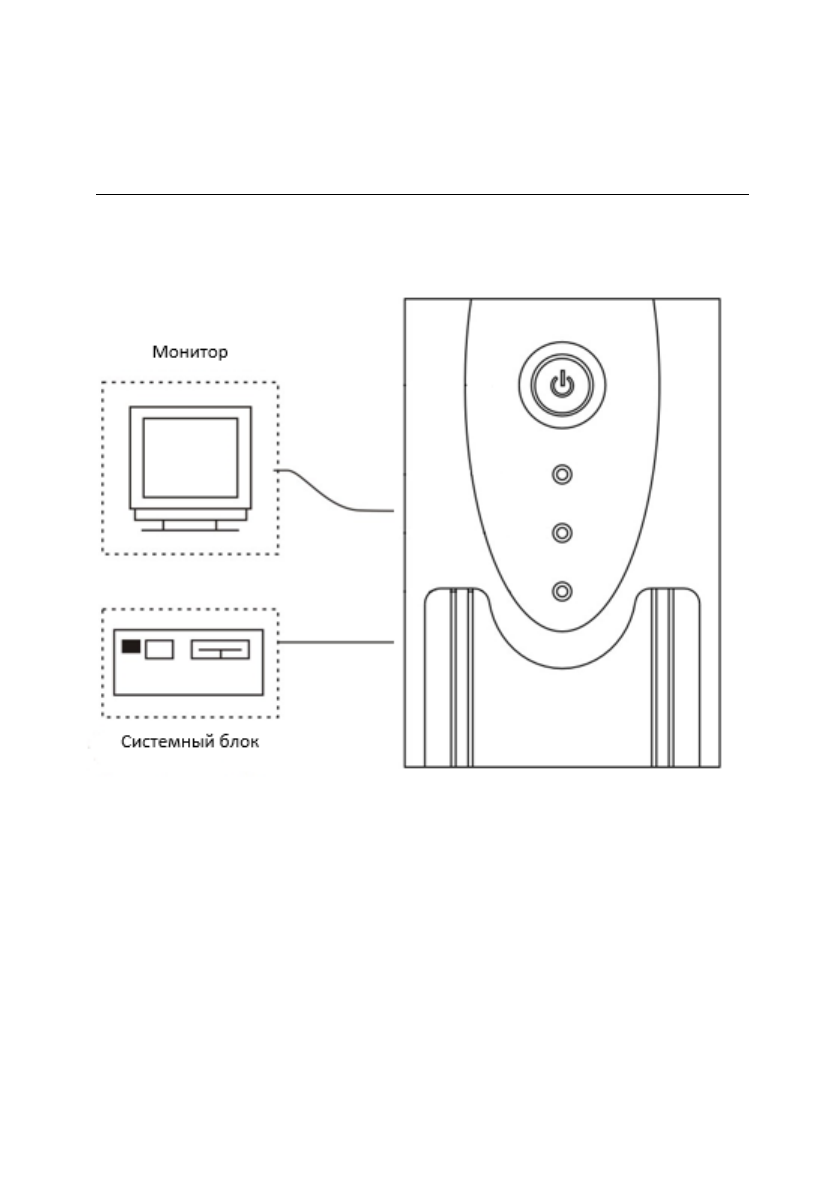 Монитор

Системный блок